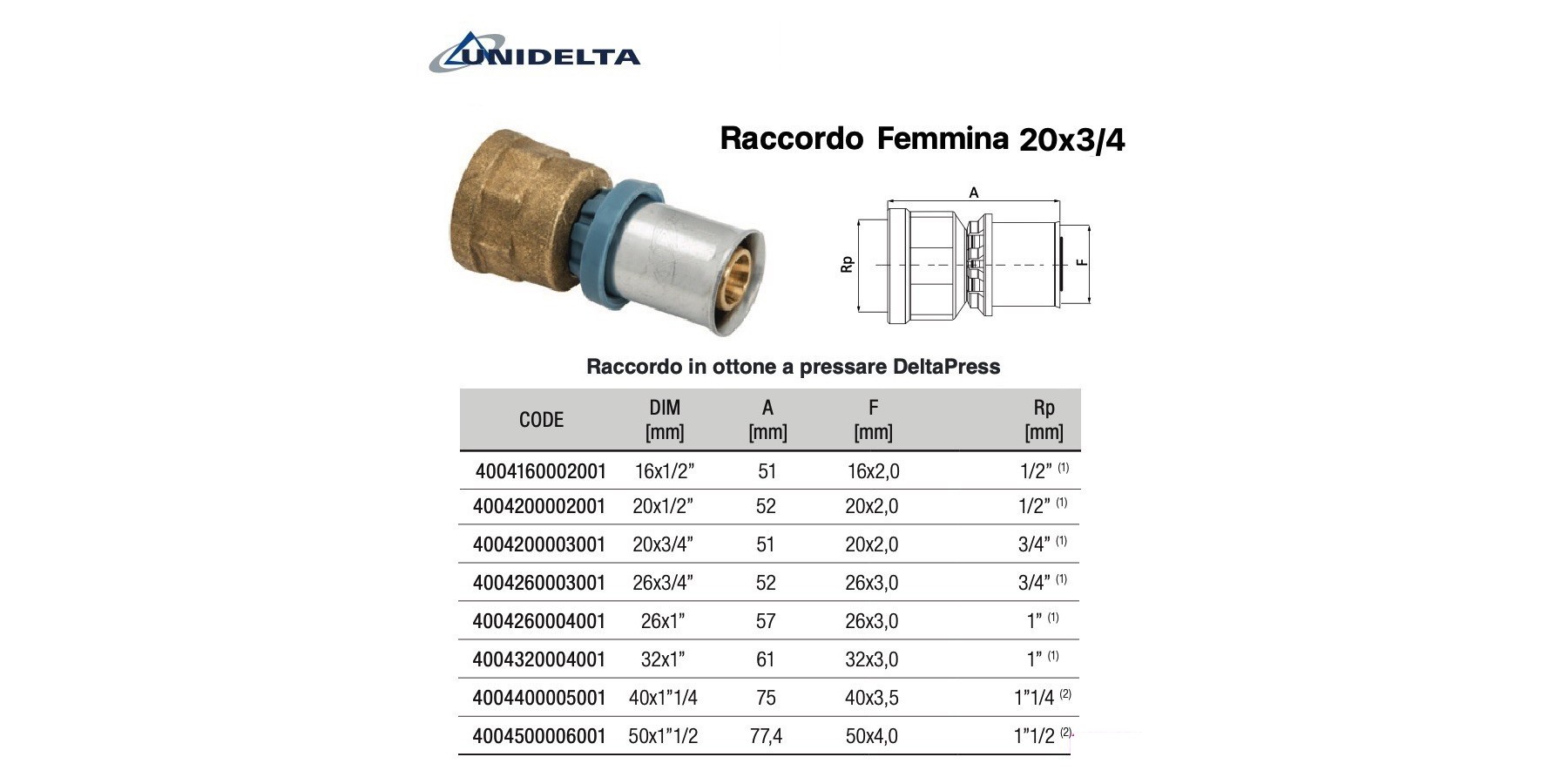 UNIDELTA

Raccordo Femmina 20x3/4

A

Rp

F

Raccordo in ottone a pressare DeltaPress

| CODE | DIM [mm] | A [mm] | F [mm] | Rp [mm] |
|---|---|---|---|---|
| 4004160002001 | 16x1/2" | 51 | 16x2,0 | 1/2" $^{(1)}$ |
| 4004200002001 | 20x1/2" | 52 | 20x2,0 | 1/2" $^{(1)}$ |
| 4004200003001 | 20x3/4" | 51 | 20x2,0 | 3/4" $^{(1)}$ |
| 4004260003001 | 26x3/4" | 52 | 26x3,0 | 3/4" $^{(1)}$ |
| 4004260004001 | 26x1" | 57 | 26x3,0 | 1" $^{(1)}$ |
| 4004320004001 | 32x1" | 61 | 32x3,0 | 1" $^{(1)}$ |
| 4004400005001 | 40x1"1/4 | 75 | 40x3,5 | 1"1/4 $^{(2)}$ |
| 4004500006001 | 50x1"1/2 | 77,4 | 50x4,0 | 1"1/2 $^{(2)}$ |